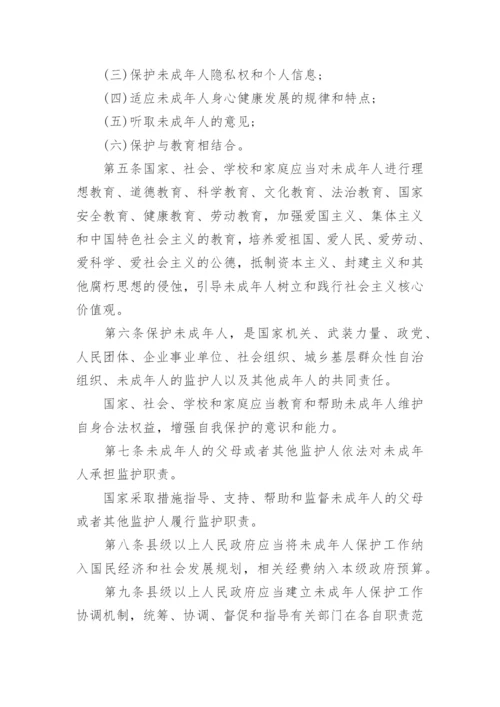 (三)保护未成年人隐私权和个人信息;

(四)适应未成年人身心健康发展的规律和特点;

(五)听取未成年人的意见;

(六)保护与教育相结合。

第五条国家、社会、学校和家庭应当对未成年人进行理想教育、道德教育、科学教育、文化教育、法治教育、国家安全教育、健康教育、劳动教育,加强爱国主义、集体主义和中国特色社会主义的教育,培养爱祖国、爱人民、爱劳动、爱科学、爱社会主义的公德,抵制资本主义、封建主义和其他腐朽思想的侵蚀,引导未成年人树立和践行社会主义核心价值观。

第六条保护未成年人,是国家机关、武装力量、政党、人民团体、企业事业单位、社会组织、城乡基层群众性自治组织、未成年人的监护人以及其他成年人的共同责任。

国家、社会、学校和家庭应当教育和帮助未成年人维护自身合法权益,增强自我保护的意识和能力。

第七条未成年人的父母或者其他监护人依法对未成年人承担监护职责。

国家采取措施指导、支持、帮助和监督未成年人的父母或者其他监护人履行监护职责。

第八条县级以上人民政府应当将未成年人保护工作纳入国民经济和社会发展规划,相关经费纳入本级政府预算。

第九条县级以上人民政府应当建立未成年人保护工作协调机制,统筹、协调、督促和指导有关部门在各自职责范